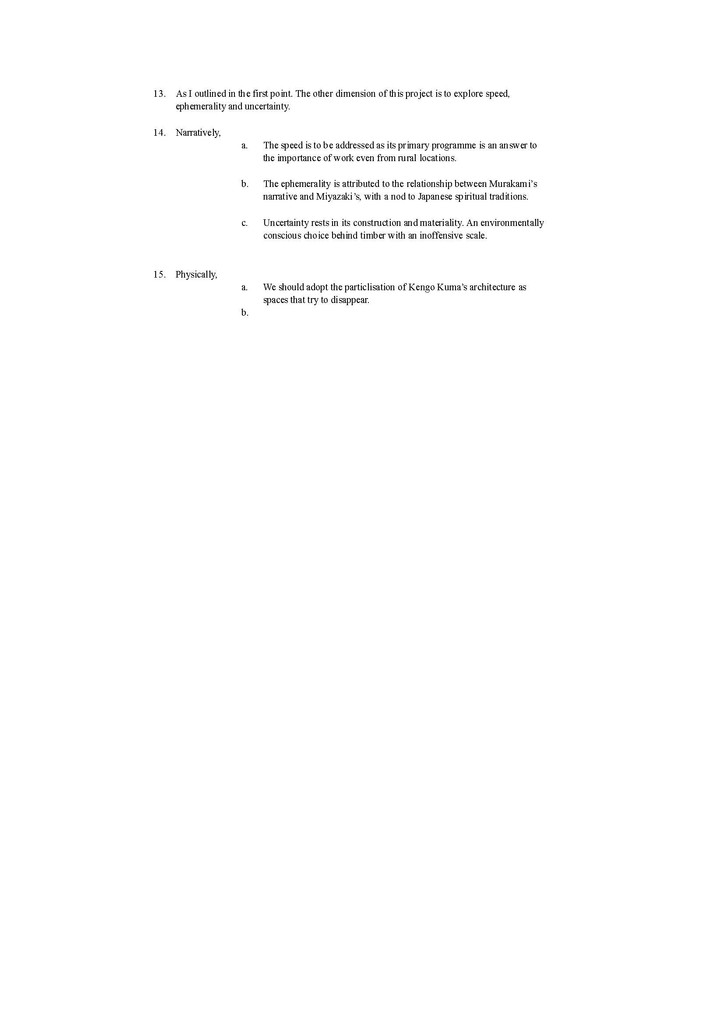 13. As I outlined in the first point. The other dimension of this project is to explore speed, ephemerality and uncertainty.

14. Narratively,

a. The speed is to be addressed as its primary programme is an answer to the importance of work even from rural locations.

b. The ephemerality is attributed to the relationship between Murakami's narrative and Miyazaki's, with a nod to Japanese spiritual traditions.

c. Uncertainty rests in its construction and materiality. An environmentally conscious choice behind timber with an inoffensive scale.

15. Physically,

a. We should adopt the particlisation of Kengo Kuma's architecture as spaces that try to disappear.

b.